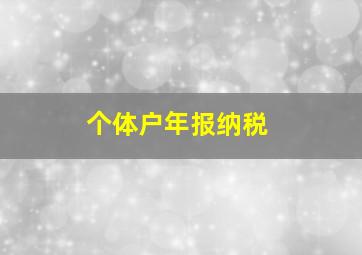 个体户年报纳税